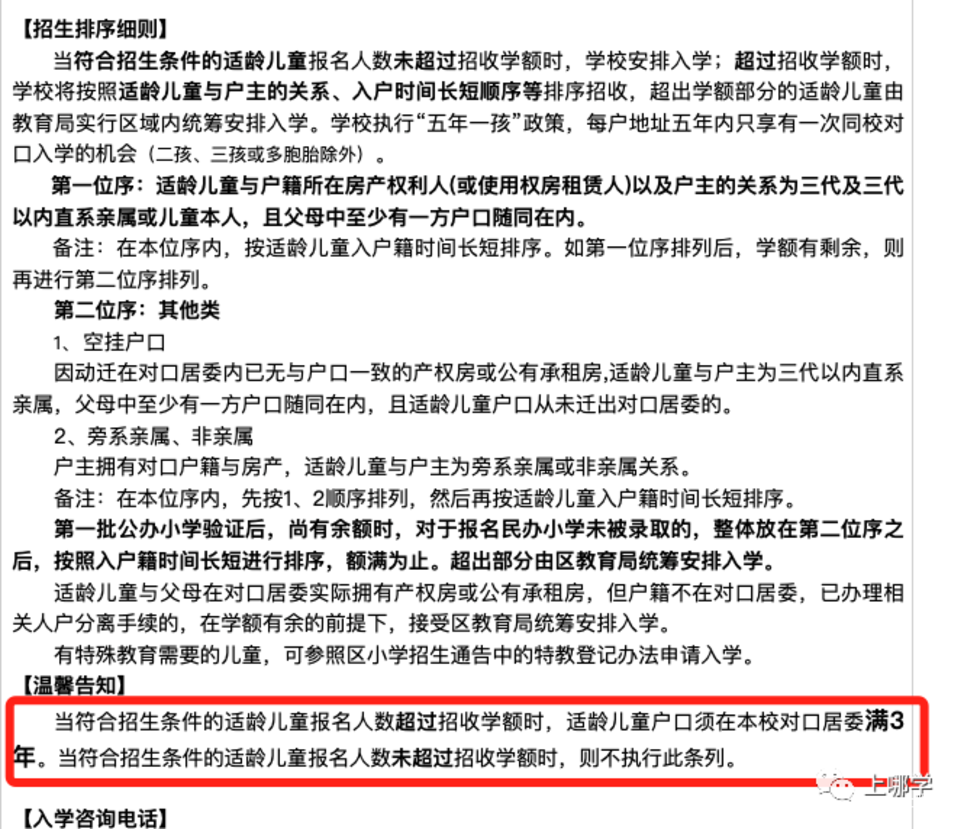 【招生排序细则】

当符合招生条件的适龄儿童报名人数未超过招收学额时，学校安排入学；超过招收学额时，学校将按照适龄儿童与户主的关系、入户时间长短顺序等排序招收，超出学额部分的适龄儿童由教育局实行区域内统筹安排入学。学校执行“五年一孩”政策，每户地址五年内只享有一次同校对口入学的机会（二孩、三孩或多胞胎除外）。

第一位序：适龄儿童与户籍所在房产权利人(或使用权房租赁人)以及户主的关系为三代及三代以内直系亲属或儿童本人，且父母中至少有一方户口随同在内。

备注：在本位序内，按适龄儿童入户籍时间长短排序。如第一位序排列后，学额有剩余，则再进行第二位序排列。

第二位序：其他类

1、空挂户口

因动迁在对口居委内已无与户口一致的产权房或公有承租房,适龄儿童与户主为三代以内直系亲属，父母中至少有一方户口随同在内，且适龄儿童户口从未迁出对口居委的。

2、旁系亲属、非亲属

户主拥有对口户籍与房产，适龄儿童与户主为旁系亲属或非亲属关系。

备注：在本位序内，先按1、2顺序排列，然后再按适龄儿童入户籍时间长短排序。

第一批公办小学验证后，尚有余额时，对于报名民办小学未被录取的，整体放在第二位序之后，按照入户籍时间长短进行排序，额满为止。超出部分由区教育局统筹安排入学。

适龄儿童与父母在对口居委实际拥有产权房或公有承租房，但户籍不在对口居委，已办理相关人户分离手续的，在学额有余的前提下，接受区教育局统筹安排入学。

有特殊教育需要的儿童，可参照区小学招生通告中的特教登记办法申请入学。

【温馨告知】

当符合招生条件的适龄儿童报名人数超过招收学额时，适龄儿童户口须在本校对口居委满3年。当符合招生条件的适龄儿童报名人数未超过招收学额时，则不执行此条列。

上哪学

【入学咨询电话】